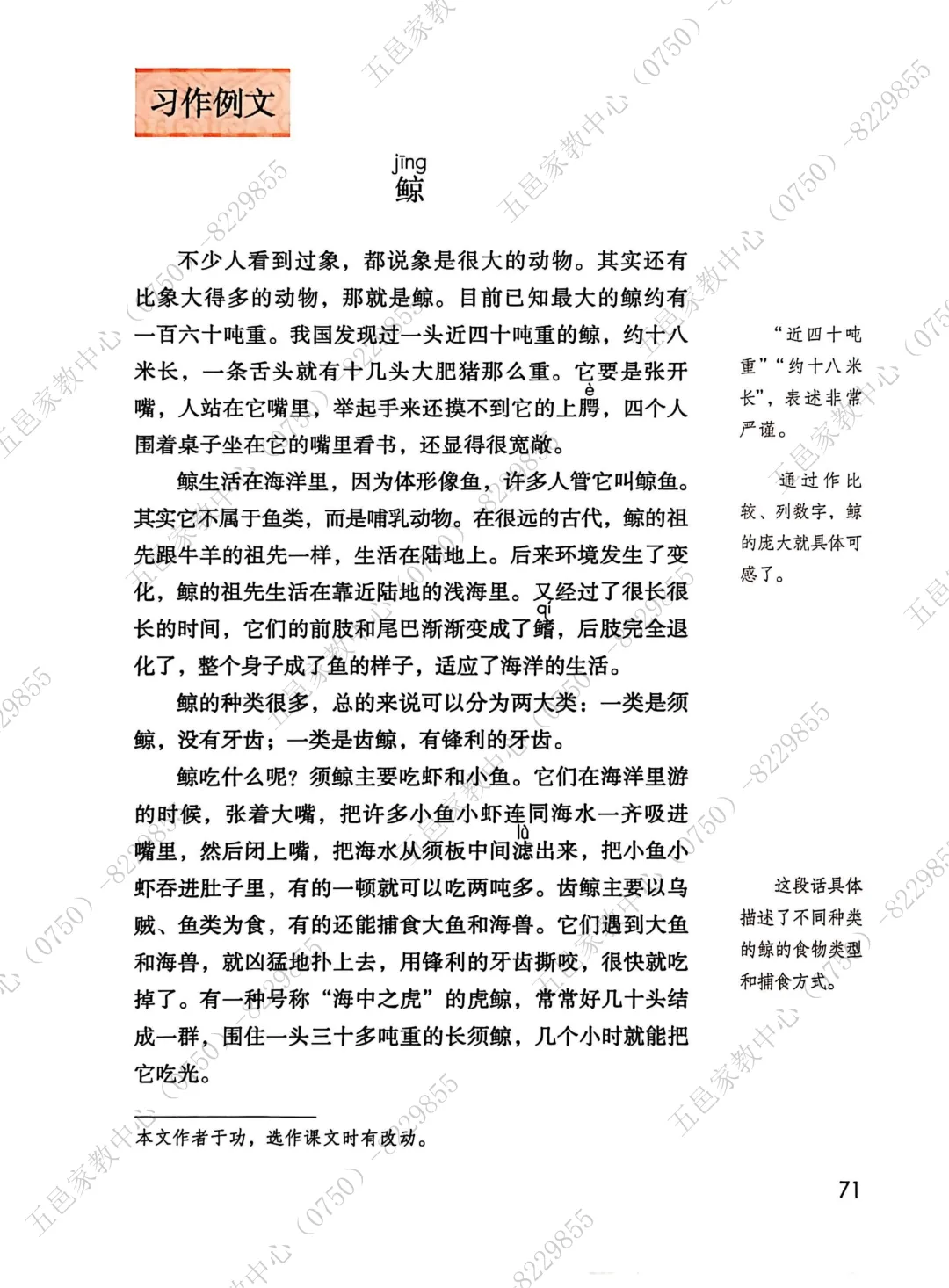 习作例文

jīng
鲸

不少人看到过象，都说象是很大的动物。其实还有比象大得多的动物，那就是鲸。目前已知最大的鲸约有一百六十吨重。我国发现过一头近四十吨重的鲸，约十八米长，一条舌头就有十几头大肥猪那么重。它要是张开嘴，人站在它嘴里，举起手来还摸不到它的上腭（è），四个人围着桌子坐在它的嘴里看书，还显得很宽敞。

鲸生活在海洋里，因为体形像鱼，许多人管它叫鲸鱼。其实它不属于鱼类，而是哺乳动物。在很远的古代，鲸的祖先跟牛羊的祖先一样，生活在陆地上。后来环境发生了变化，鲸的祖先生活在靠近陆地的浅海里。又经过了很长很长的时间，它们的前肢和尾巴渐渐变成了鳍（qí），后肢完全退化了，整个身子成了鱼的样子，适应了海洋的生活。

鲸的种类很多，总的来说可以分为两大类：一类是须鲸，没有牙齿；一类是齿鲸，有锋利的牙齿。

鲸吃什么呢？须鲸主要吃虾和小鱼。它们在海洋里游的时候，张着大嘴，把许多小鱼小虾连同海水一齐吸进嘴里，然后闭上嘴，把海水从须板中间滤（lǜ）出来，把小鱼小虾吞进肚子里，有的一顿就可以吃两吨多。齿鲸主要以乌贼、鱼类为食，有的还能捕食大鱼和海兽。它们遇到大鱼和海兽，就凶猛地扑上去，用锋利的牙齿撕咬，很快就吃掉了。有一种号称“海中之虎”的虎鲸，常常好几十头结成一群，围住一头三十多吨重的长须鲸，几个小时就能把它吃光。

“近四十吨重”“约十八米长”，表述非常严谨。

通过作比较、列数字，鲸的庞大就具体可感了。

这段话具体描述了不同种类的鲸的食物类型和捕食方式。

本文作者于功，选作课文时有改动。

71

五邑家教中心（0750）-8229855